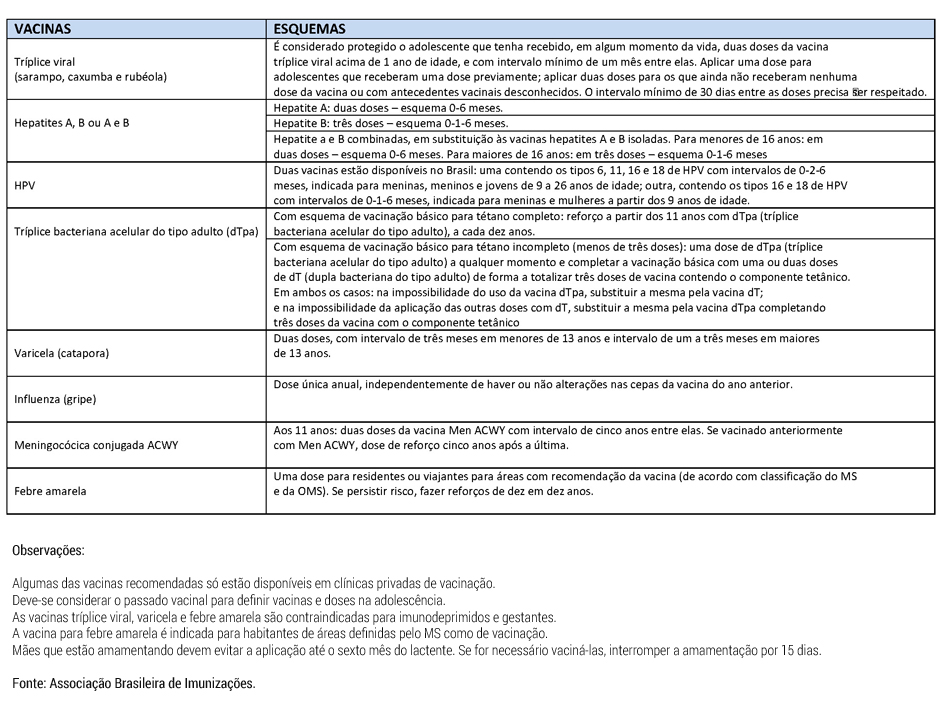 | VACINAS | ESQUEMAS |
|---|---|
| Tríplice viral (sarampo, caxumba e rubéola) | É considerado protegido o adolescente que tenha recebido, em algum momento da vida, duas doses da vacina tríplice viral acima de 1 ano de idade, e com intervalo mínimo de um mês entre elas. Aplicar uma dose para adolescentes que receberam uma dose previamente; aplicar duas doses para os que ainda não receberam nenhuma dose da vacina ou com antecedentes vacinais desconhecidos. O intervalo mínimo de 30 dias entre as doses precisa ser respeitado. |
| Hepatites A, B ou A e B | Hepatite A: duas doses – esquema 0-6 meses. |
| | Hepatite B: três doses – esquema 0-1-6 meses. |
| | Hepatite a e B combinadas, em substituição às vacinas hepatites A e B isoladas. Para menores de 16 anos: em duas doses – esquema 0-6 meses. Para maiores de 16 anos: em três doses – esquema 0-1-6 meses |
| HPV | Duas vacinas estão disponíveis no Brasil: uma contendo os tipos 6, 11, 16 e 18 de HPV com intervalos de 0-2-6 meses, indicada para meninas, meninos e jovens de 9 a 26 anos de idade; outra, contendo os tipos 16 e 18 de HPV com intervalos de 0-1-6 meses, indicada para meninas e mulheres a partir dos 9 anos de idade. |
| Tríplice bacteriana acelular do tipo adulto (dTpa) | Com esquema de vacinação básico para tétano completo: reforço a partir dos 11 anos com dTpa (tríplice bacteriana acelular do tipo adulto), a cada dez anos. |
| | Com esquema de vacinação básico para tétano incompleto (menos de três doses): uma dose de dTpa (tríplice bacteriana acelular do tipo adulto) a qualquer momento e completar a vacinação básica com uma ou duas doses de dT (dupla bacteriana do tipo adulto) de forma a totalizar três doses de vacina contendo o componente tetânico. Em ambos os casos: na impossibilidade do uso da vacina dTpa, substituir a mesma pela vacina dT; e na impossibilidade da aplicação das outras doses com dT, substituir a mesma pela vacina dTpa completando três doses da vacina com o componente tetânico |
| Varicela (catapora) | Duas doses, com intervalo de três meses em menores de 13 anos e intervalo de um a três meses em maiores de 13 anos. |
| Influenza (gripe) | Dose única anual, independentemente de haver ou não alterações nas cepas da vacina do ano anterior. |
| Meningocócica conjugada ACWY | Aos 11 anos: duas doses da vacina Men ACWY com intervalo de cinco anos entre elas. Se vacinado anteriormente com Men ACWY, dose de reforço cinco anos após a última. |
| Febre amarela | Uma dose para residentes ou viajantes para áreas com recomendação da vacina (de acordo com classificação do MS e da OMS). Se persistir risco, fazer reforços de dez em dez anos. |

Observações:

Algumas das vacinas recomendadas só estão disponíveis em clínicas privadas de vacinação.
Deve-se considerar o passado vacinal para definir vacinas e doses na adolescência.
As vacinas tríplice viral, varicela e febre amarela são contraindicadas para imunodeprimidos e gestantes.
A vacina para febre amarela é indicada para habitantes de áreas definidas pelo MS como de vacinação.
Mães que estão amamentando devem evitar a aplicação até o sexto mês do lactente. Se for necessário vaciná-las, interromper a amamentação por 15 dias.

Fonte: Associação Brasileira de Imunizações.